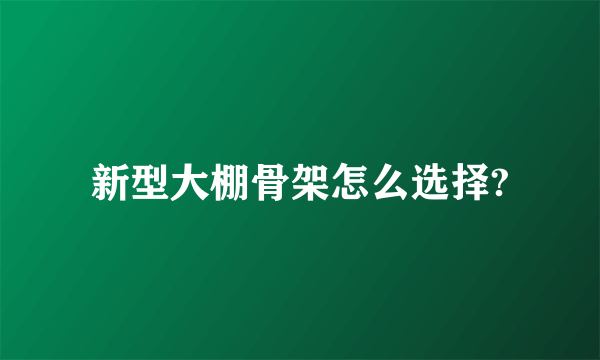 新型大棚骨架怎么选择?